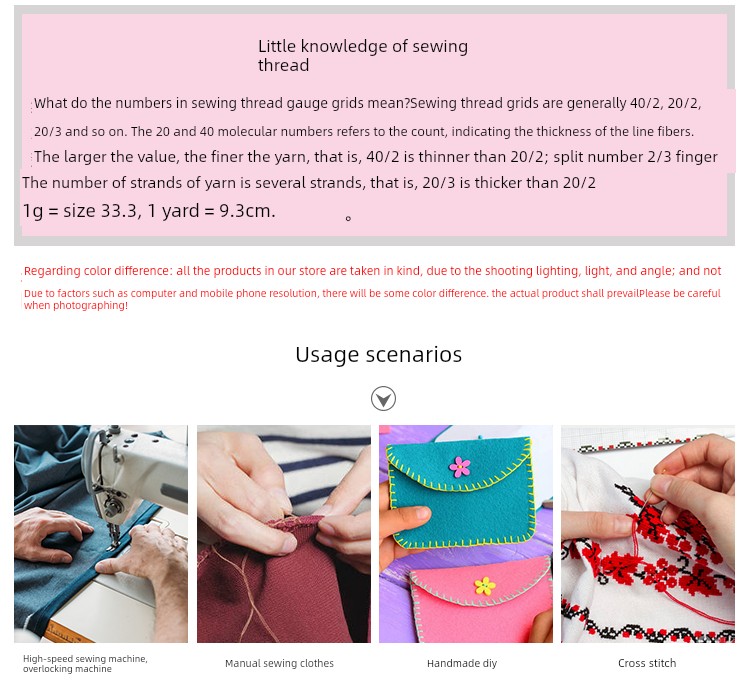 Little knowledge of sewing thread

What do the numbers in sewing thread gauge grids mean?Sewing thread grids are generally 40/2, 20/2, 20/3 and so on. The 20 and 40 molecular numbers refers to the count, indicating the thickness of the line fibers. The larger the value, the finer the yarn, that is, 40/2 is thinner than 20/2; split number 2/3 finger The number of strands of yarn is several strands, that is, 20/3 is thicker than 20/2

1g = size 33.3, 1 yard = 9.3cm. 。

Regarding color difference: all the products in our store are taken in kind, due to the shooting lighting, light, and angle; and not

Due to factors such as computer and mobile phone resolution, there will be some color difference. the actual product shall prevailPlease be careful when photographing!

Usage scenarios

High-speed sewing machine, overlocking machine

Manual sewing clothes

Handmade diy

Cross stitch